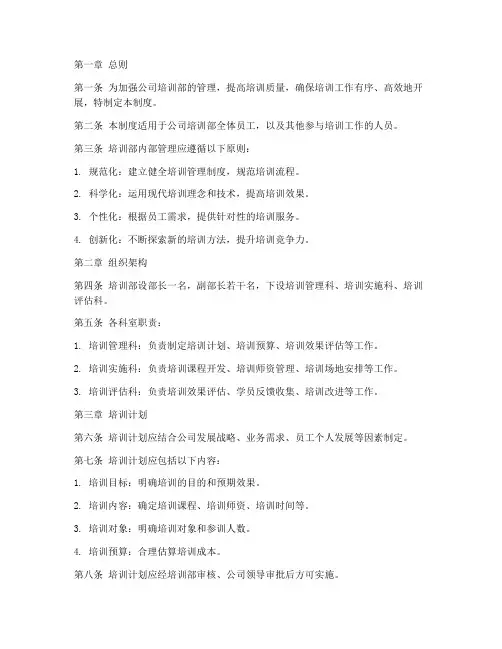 第一章 总则

第一条 为加强公司培训部的管理，提高培训质量，确保培训工作有序、高效地开展，特制定本制度。

第二条 本制度适用于公司培训部全体员工，以及其他参与培训工作的人员。

第三条 培训部内部管理应遵循以下原则：

1. 规范化：建立健全培训管理制度，规范培训流程。

2. 科学化：运用现代培训理念和技术，提高培训效果。

3. 个性化：根据员工需求，提供针对性的培训服务。

4. 创新化：不断探索新的培训方法，提升培训竞争力。

第二章 组织架构

第四条 培训部设部长一名，副部长若干名，下设培训管理科、培训实施科、培训评估科。

第五条 各科室职责：

1. 培训管理科：负责制定培训计划、培训预算、培训效果评估等工作。

2. 培训实施科：负责培训课程开发、培训师资管理、培训场地安排等工作。

3. 培训评估科：负责培训效果评估、学员反馈收集、培训改进等工作。

第三章 培训计划

第六条 培训计划应结合公司发展战略、业务需求、员工个人发展等因素制定。

第七条 培训计划应包括以下内容：

1. 培训目标：明确培训的目的和预期效果。

2. 培训内容：确定培训课程、培训师资、培训时间等。

3. 培训对象：明确培训对象和参训人数。

4. 培训预算：合理估算培训成本。

第八条 培训计划应经培训部审核、公司领导审批后方可实施。